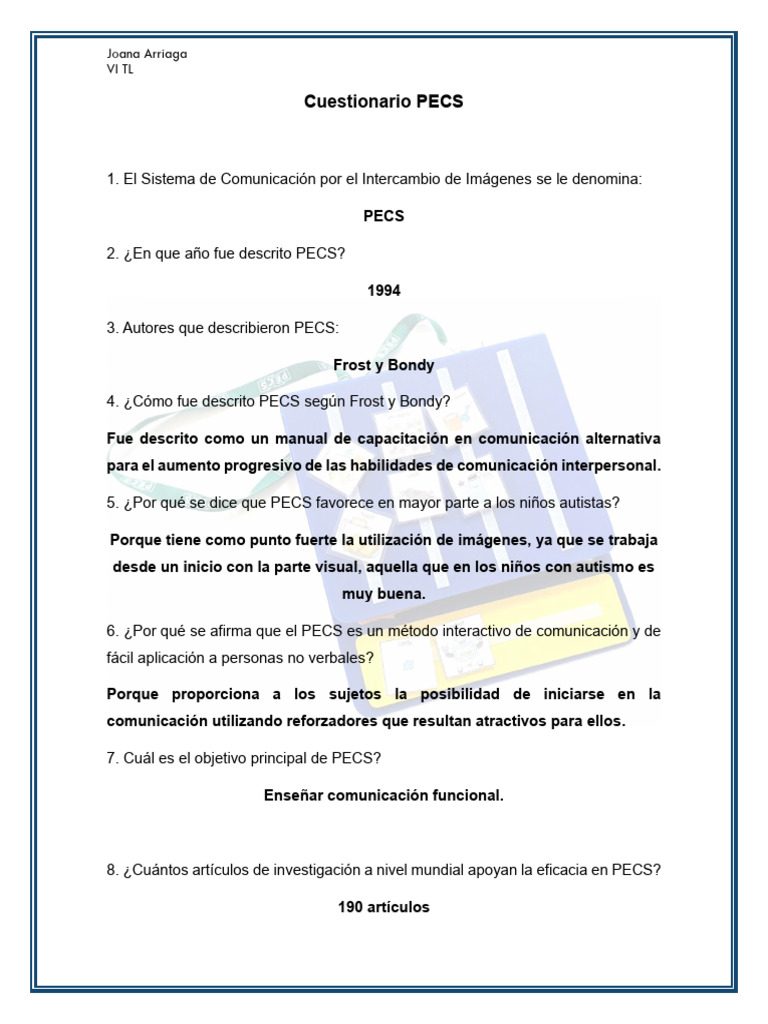 Joana Arriaga
VI TL

Cuestionario PECS

1. El Sistema de Comunicación por el Intercambio de Imágenes se le denomina:

PECS

2. ¿En que año fue descrito PECS?

1994

3. Autores que describieron PECS:

Frost y Bondy

4. ¿Cómo fue descrito PECS según Frost y Bondy?

Fue descrito como un manual de capacitación en comunicación alternativa para el aumento progresivo de las habilidades de comunicación interpersonal.

5. ¿Por qué se dice que PECS favorece en mayor parte a los niños autistas?

Porque tiene como punto fuerte la utilización de imágenes, ya que se trabaja desde un inicio con la parte visual, aquella que en los niños con autismo es muy buena.

6. ¿Por qué se afirma que el PECS es un método interactivo de comunicación y de fácil aplicación a personas no verbales?

Porque proporciona a los sujetos la posibilidad de iniciarse en la comunicación utilizando reforzadores que resultan atractivos para ellos.

7. Cuál es el objetivo principal de PECS?

Enseñar comunicación funcional.

8. ¿Cuántos artículos de investigación a nivel mundial apoyan la eficacia en PECS?

190 artículos